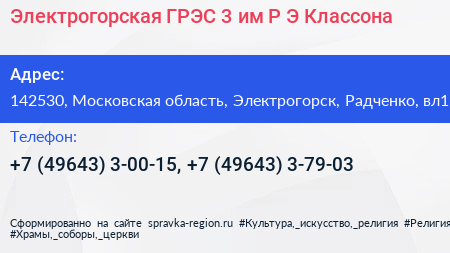 Электрогорская ГРЭС 3 им Р Э Классона

Адрес:
142530, Московская область, Электрогорск, Радченко, вл1

Телефон:
+7 (49643) 3-00-15, +7 (49643) 3-79-03

Сформированно на сайте spravka-region.ru #Культура,_искусство,_религия #Религия #Храмы,_соборы,_церкви